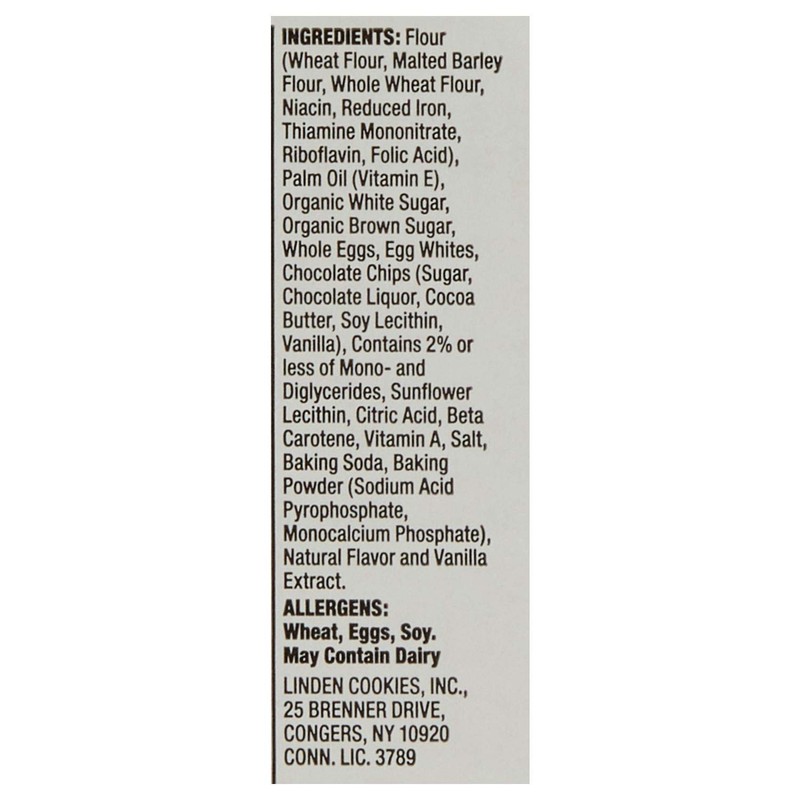 INGREDIENTS: Flour (Wheat Flour, Malted Barley Flour, Whole Wheat Flour, Niacin, Reduced Iron, Thiamine Mononitrate, Riboflavin, Folic Acid), Palm Oil (Vitamin E), Organic White Sugar, Organic Brown Sugar, Whole Eggs, Egg Whites, Chocolate Chips (Sugar, Chocolate Liquor, Cocoa Butter, Soy Lecithin, Vanilla), Contains 2% or less of Mono- and Diglycerides, Sunflower Lecithin, Citric Acid, Beta Carotene, Vitamin A, Salt, Baking Soda, Baking Powder (Sodium Acid Pyrophosphate, Monocalcium Phosphate), Natural Flavor and Vanilla Extract.

ALLERGENS:
Wheat, Eggs, Soy.
May Contain Dairy

LINDEN COOKIES, INC.,
25 BRENNER DRIVE,
CONGERS, NY 10920
CONN. LIC. 3789